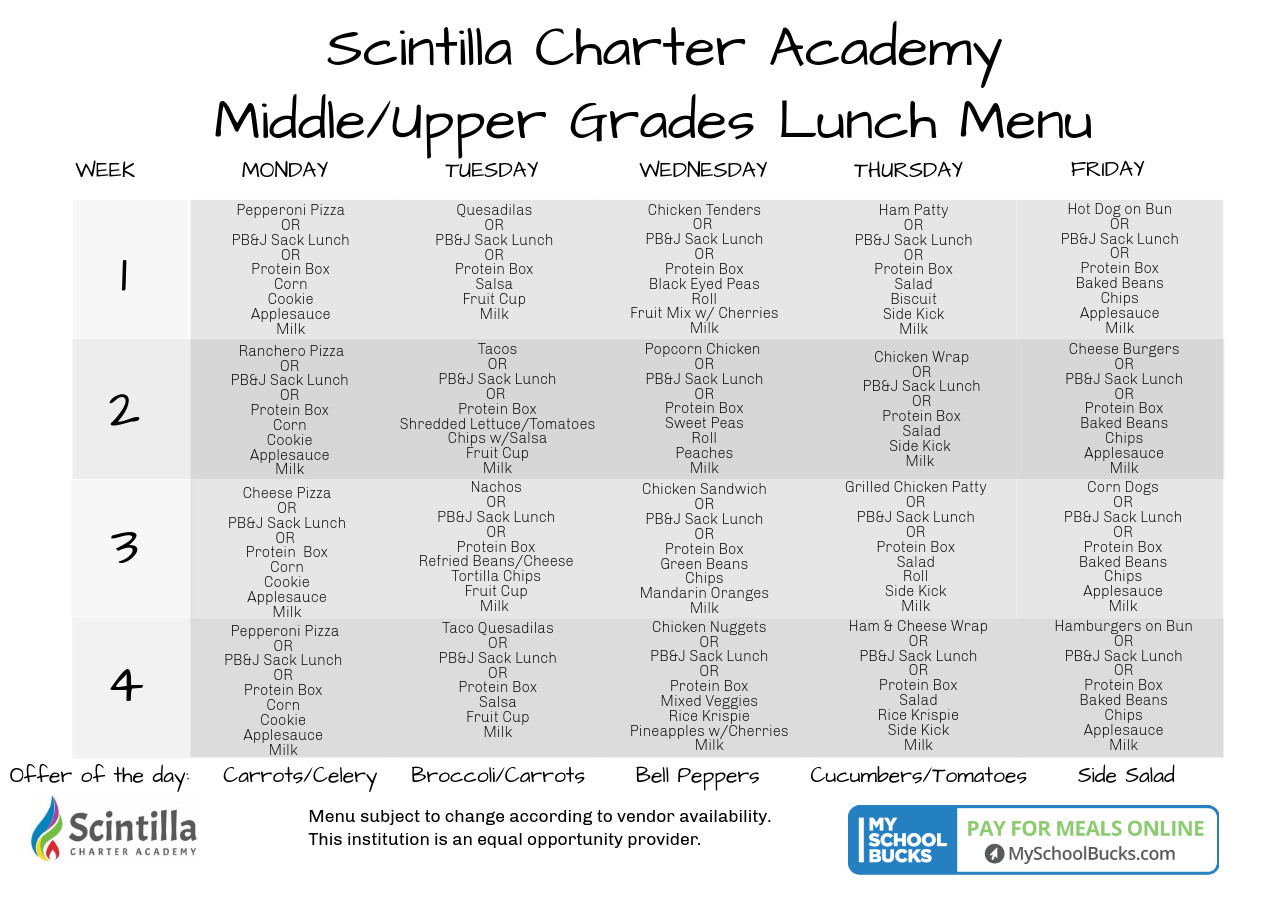 Scintilla Charter Academy
Middle/Upper Grades Lunch Menu

| WEEK | MONDAY | TUESDAY | WEDNESDAY | THURSDAY | FRIDAY |
|---|---|---|---|---|---|
| 1 | Pepperoni Pizza OR PB&J Sack Lunch OR Protein Box Corn Cookie Applesauce Milk | Quesadilas OR PB&J Sack Lunch OR Protein Box Salsa Fruit Cup Milk | Chicken Tenders OR PB&J Sack Lunch OR Protein Box Black Eyed Peas Roll Fruit Mix w/ Cherries Milk | Ham Patty OR PB&J Sack Lunch OR Protein Box Salad Biscuit Side Kick Milk | Hot Dog on Bun OR PB&J Sack Lunch OR Protein Box Baked Beans Chips Applesauce Milk |
| 2 | Ranchero Pizza OR PB&J Sack Lunch OR Protein Box Corn Cookie Applesauce Milk | Tacos OR PB&J Sack Lunch OR Protein Box Shredded Lettuce/Tomatoes Chips w/Salsa Fruit Cup Milk | Popcorn Chicken OR PB&J Sack Lunch OR Protein Box Sweet Peas Roll Peaches Milk | Chicken Wrap OR PB&J Sack Lunch OR Protein Box Salad Side Kick Milk | Cheese Burgers OR PB&J Sack Lunch OR Protein Box Baked Beans Chips Applesauce Milk |
| 3 | Cheese Pizza OR PB&J Sack Lunch OR Protein Box Corn Cookie Applesauce Milk | Nachos OR PB&J Sack Lunch OR Protein Box Refried Beans/Cheese Tortilla Chips Fruit Cup Milk | Chicken Sandwich OR PB&J Sack Lunch OR Protein Box Green Beans Chips Mandarin Oranges Milk | Grilled Chicken Patty OR PB&J Sack Lunch OR Protein Box Salad Roll Side Kick Milk | Corn Dogs OR PB&J Sack Lunch OR Protein Box Baked Beans Chips Applesauce Milk |
| 4 | Pepperoni Pizza OR PB&J Sack Lunch OR Protein Box Corn Cookie Applesauce Milk | Taco Quesadilas OR PB&J Sack Lunch OR Protein Box Salsa Fruit Cup Milk | Chicken Nuggets OR PB&J Sack Lunch OR Protein Box Mixed Veggies Rice Krispie Pineapples w/Cherries Milk | Ham & Cheese Wrap OR PB&J Sack Lunch OR Protein Box Salad Rice Krispie Side Kick Milk | Hamburgers on Bun OR PB&J Sack Lunch OR Protein Box Baked Beans Chips Applesauce Milk |
| Offer of the day: | Carrots/Celery | Broccoli/Carrots | Bell Peppers | Cucumbers/Tomatoes | Side Salad |

Scintilla CHARTER ACADEMY

Menu subject to change according to vendor availability.
This institution is an equal opportunity provider.

MY SCHOOL BUCKS PAY FOR MEALS ONLINE MySchoolBucks.com